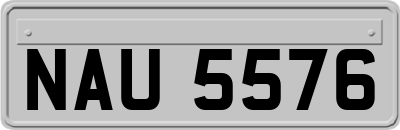 NAU 5576